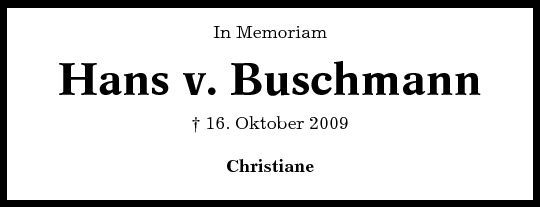 In Memoriam

Hans v. Buschmann

† 16. Oktober 2009

Christiane